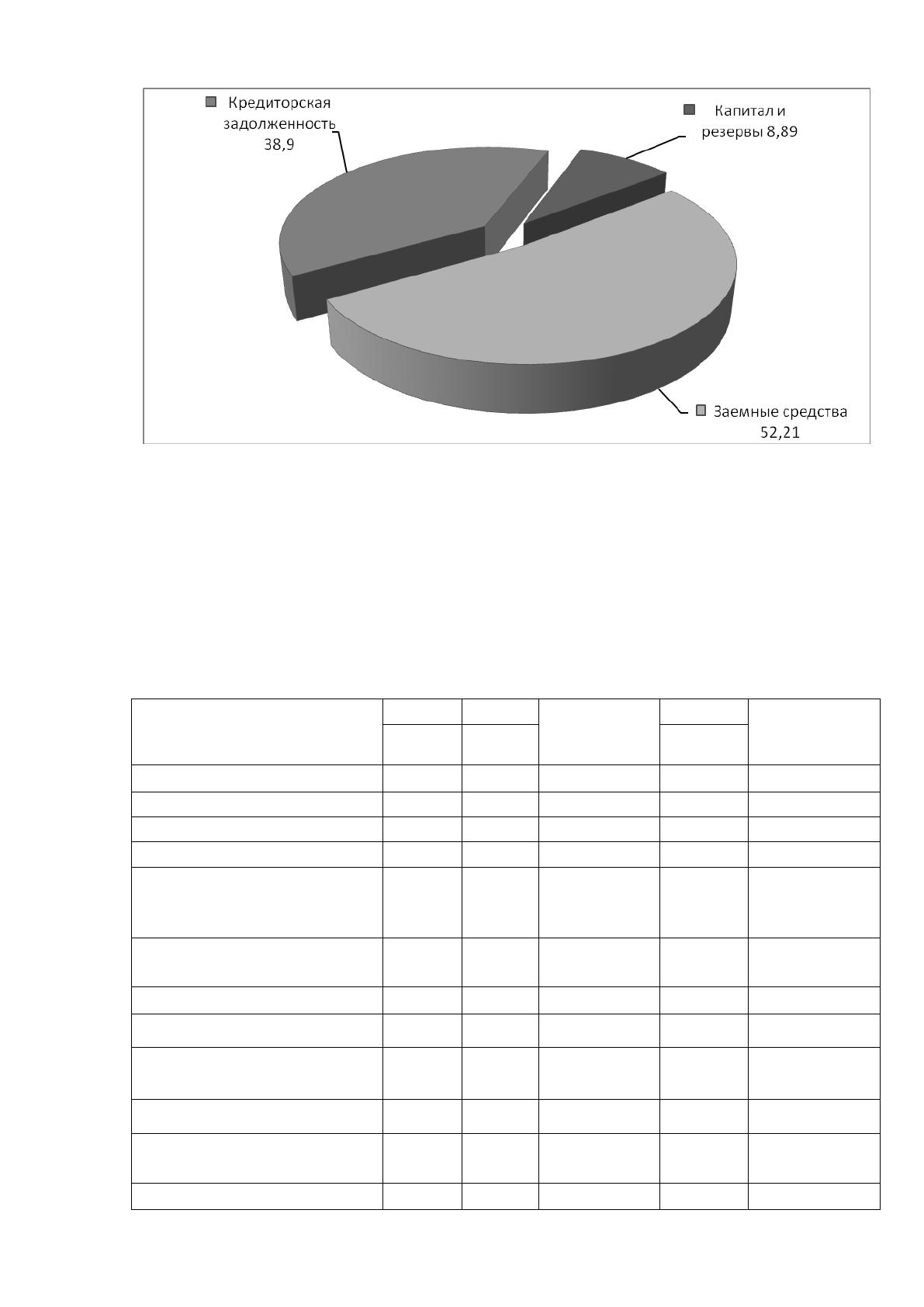 Кредиторская задолженность 38,9

Капитал и резервы 8,89

Заемные средства 52,21